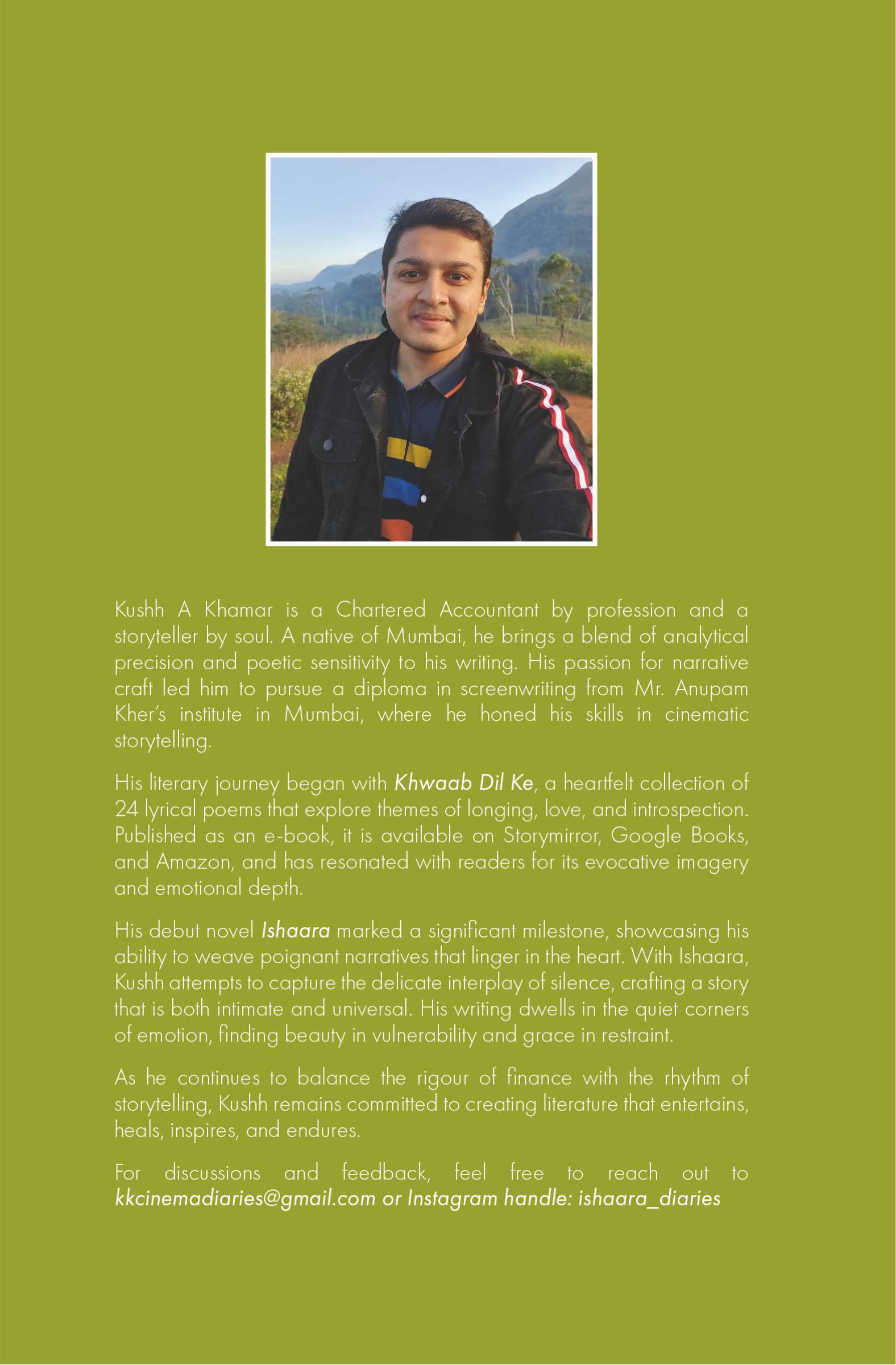 Kushh A Khamar is a Chartered Accountant by profession and a storyteller by soul. A native of Mumbai, he brings a blend of analytical precision and poetic sensitivity to his writing. His passion for narrative craft led him to pursue a diploma in screenwriting from Mr. Anupam Kher's institute in Mumbai, where he honed his skills in cinematic storytelling.

His literary journey began with Khwaab Dil Ke, a heartfelt collection of 24 lyrical poems that explore themes of longing, love, and introspection. Published as an e-book, it is available on Storymirror, Google Books, and Amazon, and has resonated with readers for its evocative imagery and emotional depth.

His debut novel Ishaara marked a significant milestone, showcasing his ability to weave poignant narratives that linger in the heart. With Ishaara, Kushh attempts to capture the delicate interplay of silence, crafting a story that is both intimate and universal. His writing dwells in the quiet corners of emotion, finding beauty in vulnerability and grace in restraint.

As he continues to balance the rigour of finance with the rhythm of storytelling, Kushh remains committed to creating literature that entertains, heals, inspires, and endures.

For discussions and feedback, feel free to reach out to kkcinemadiaries@gmail.com or Instagram handle: ishaara_diaries